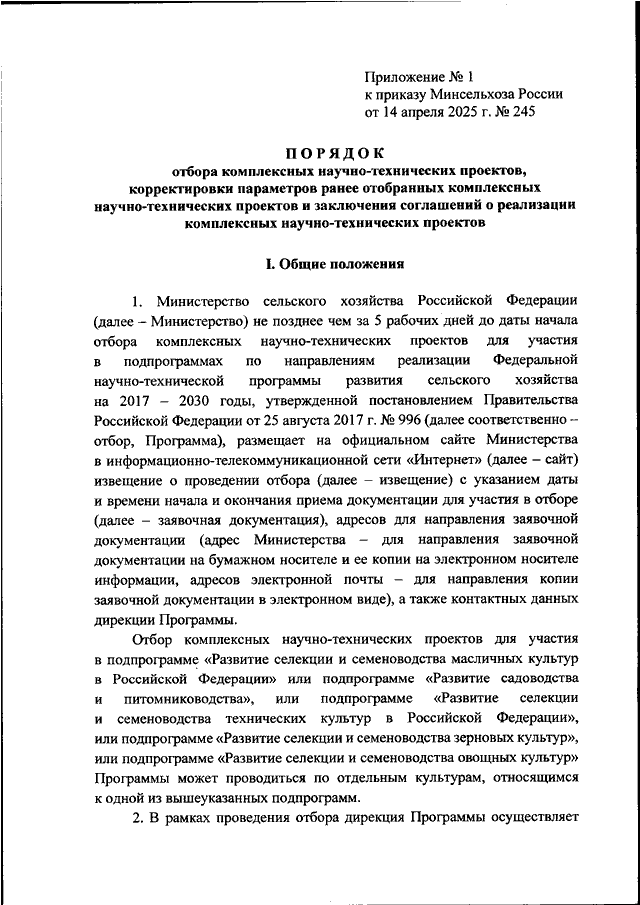 Приложение № 1
к приказу Минсельхоза России
от 14 апреля 2025 г. № 245

ПОРЯДОК
отбора комплексных научно-технических проектов, корректировки параметров ранее отобранных комплексных научно-технических проектов и заключения соглашений о реализации комплексных научно-технических проектов

I. Общие положения

1. Министерство сельского хозяйства Российской Федерации (далее – Министерство) не позднее чем за 5 рабочих дней до даты начала отбора комплексных научно-технических проектов для участия в подпрограммах по направлениям реализации Федеральной научно-технической программы развития сельского хозяйства на 2017 – 2030 годы, утвержденной постановлением Правительства Российской Федерации от 25 августа 2017 г. № 996 (далее соответственно – отбор, Программа), размещает на официальном сайте Министерства в информационно-телекоммуникационной сети «Интернет» (далее – сайт) извещение о проведении отбора (далее – извещение) с указанием даты и времени начала и окончания приема документации для участия в отборе (далее – заявочная документация), адресов для направления заявочной документации (адрес Министерства – для направления заявочной документации на бумажном носителе и ее копии на электронном носителе информации, адресов электронной почты – для направления копии заявочной документации в электронном виде), а также контактных данных дирекции Программы.

Отбор комплексных научно-технических проектов для участия в подпрограмме «Развитие селекции и семеноводства масличных культур в Российской Федерации» или подпрограмме «Развитие садоводства и питомниководства», или подпрограмме «Развитие селекции и семеноводства технических культур в Российской Федерации», или подпрограмме «Развитие селекции и семеноводства зерновых культур», или подпрограмме «Развитие селекции и семеноводства овощных культур» Программы может проводиться по отдельным культурам, относящимся к одной из вышеуказанных подпрограмм.

2. В рамках проведения отбора дирекция Программы осуществляет